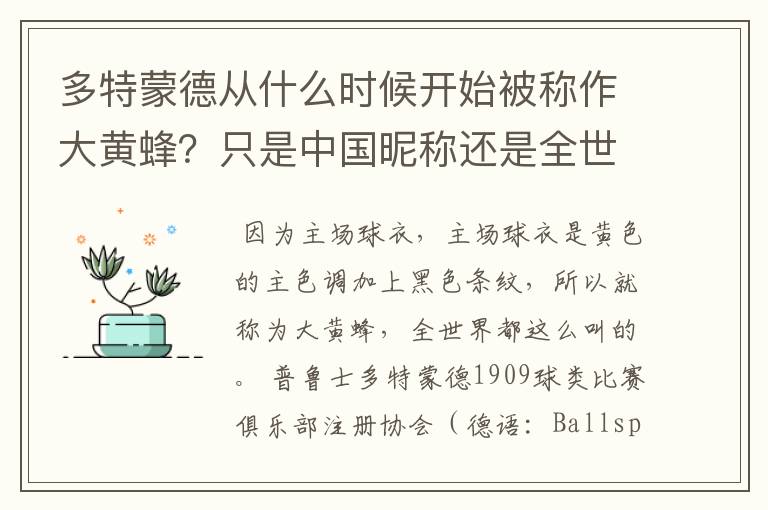 多特蒙德从什么时候开始被称作大黄蜂？只是中国昵称还是全世

因为主场球衣，主场球衣是黄色的主色调加上黑色条纹，所以就称为大黄蜂，全世界都这么叫的。 普鲁士多特蒙德1909球类比赛俱乐部注册协会（德语：Ballsp